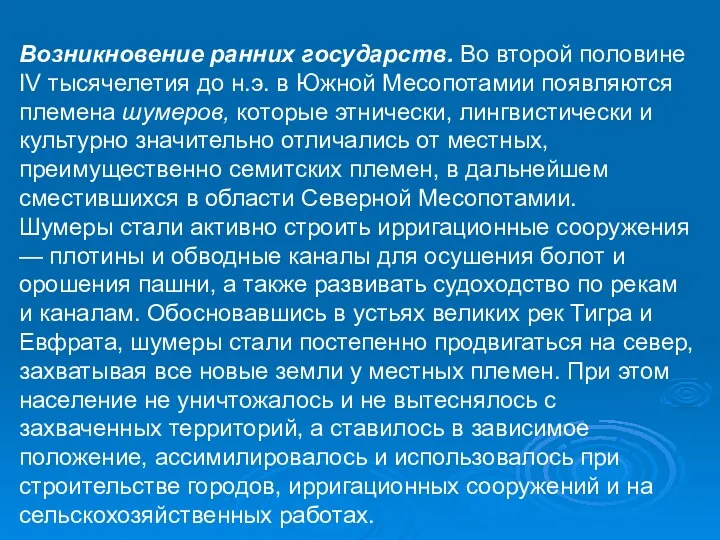 Возникновение ранних государств. Во второй половине IV тысячелетия до н.э. в Южной Месопотамии появляются племена шумеров, которые этнически, лингвистически и культурно значительно отличались от местных, преимущественно семитских племен, в дальнейшем сместившихся в области Северной Месопотамии.
Шумеры стали активно строить ирригационные сооружения — плотины и обводные каналы для осушения болот и орошения пашни, а также развивать судоходство по рекам и каналам. Обосновавшись в устьях великих рек Тигра и Евфрата, шумеры стали постепенно продвигаться на север, захватывая все новые земли у местных племен. При этом население не уничтожалось и не вытеснялось с захваченных территорий, а ставилось в зависимое положение, ассимилировалось и использовалось при строительстве городов, ирригационных сооружений и на сельскохозяйственных работах.